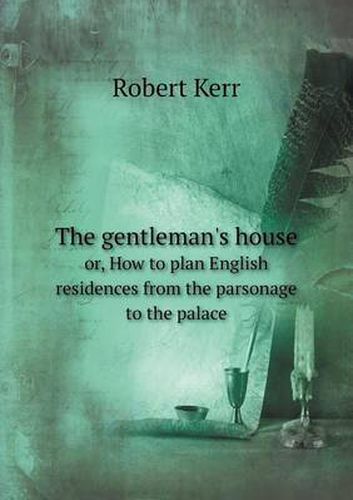 Robert Kerr

The gentleman's house
or, How to plan English residences from the parsonage to the palace